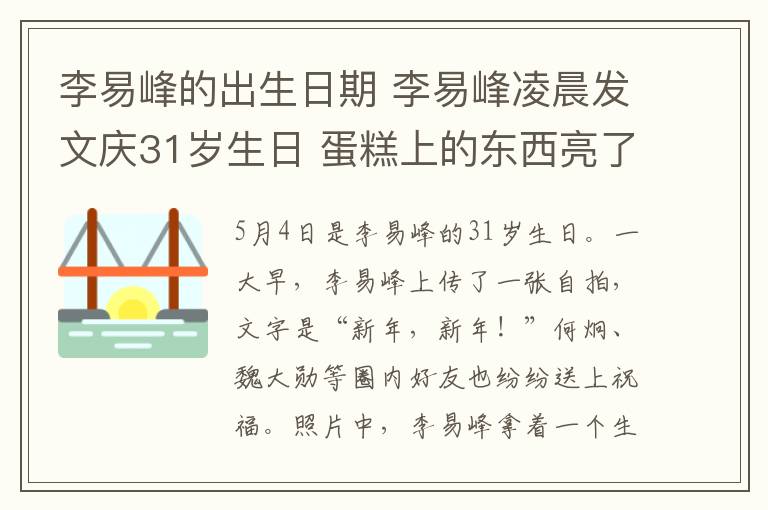 李易峰的出生日期 李易峰凌晨发文庆31岁生日 蛋糕上的东西亮了

5月4日是李易峰的31岁生日。一大早，李易峰上传了一张自拍，文字是“新年，新年！”何炯、魏大勋等圈内好友也纷纷送上祝福。照片中，李易峰拿着一个生